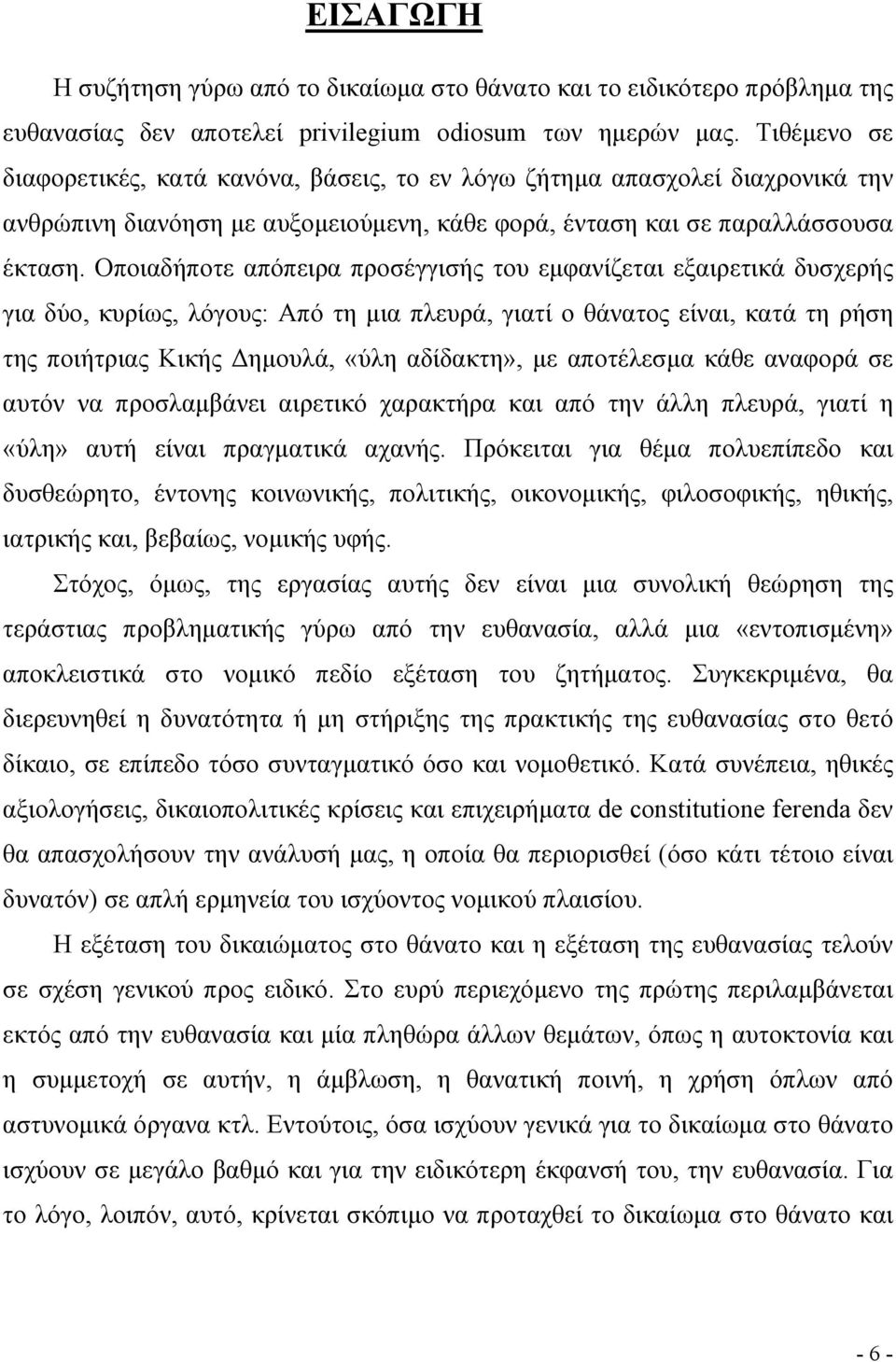 ΕΙΣΑΓΩΓΗ

Η συζήτηση γύρω από το δικαίωμα στο θάνατο και το ειδικότερο πρόβλημα της ευθανασίας δεν αποτελεί privilegium odiosum των ημερών μας. Τιθέμενο σε διαφορετικές, κατά κανόνα, βάσεις, το εν λόγω ζήτημα απασχολεί διαχρονικά την ανθρώπινη διανόηση με αυξομειούμενη, κάθε φορά, ένταση και σε παραλλάσσουσα έκταση. Οποιαδήποτε απόπειρα προσέγγισής του εμφανίζεται εξαιρετικά δυσχερής για δύο, κυρίως, λόγους: Από τη μια πλευρά, γιατί ο θάνατος είναι, κατά τη ρήση της ποιήτριας Κικής Δημουλά, «ύλη αδίδακτη», με αποτέλεσμα κάθε αναφορά σε αυτόν να προσλαμβάνει αιρετικό χαρακτήρα και από την άλλη πλευρά, γιατί η «ύλη» αυτή είναι πραγματικά αχανής. Πρόκειται για θέμα πολυεπίπεδο και δυσθεώρητο, έντονης κοινωνικής, πολιτικής, οικονομικής, φιλοσοφικής, ηθικής, ιατρικής και, βεβαίως, νομικής υφής.

Στόχος, όμως, της εργασίας αυτής δεν είναι μια συνολική θεώρηση της τεράστιας προβληματικής γύρω από την ευθανασία, αλλά μια «εντοπισμένη» αποκλειστικά στο νομικό πεδίο εξέταση του ζητήματος. Συγκεκριμένα, θα διερευνηθεί η δυνατότητα ή μη στήριξης της πρακτικής της ευθανασίας στο θετό δίκαιο, σε επίπεδο τόσο συνταγματικό όσο και νομοθετικό. Κατά συνέπεια, ηθικές αξιολογήσεις, δικαιοπολιτικές κρίσεις και επιχειρήματα de constitutione ferenda δεν θα απασχολήσουν την ανάλυσή μας, η οποία θα περιορισθεί (όσο κάτι τέτοιο είναι δυνατόν) σε απλή ερμηνεία του ισχύοντος νομικού πλαισίου.

Η εξέταση του δικαιώματος στο θάνατο και η εξέταση της ευθανασίας τελούν σε σχέση γενικού προς ειδικό. Στο ευρύ περιεχόμενο της πρώτης περιλαμβάνεται εκτός από την ευθανασία και μία πληθώρα άλλων θεμάτων, όπως η αυτοκτονία και η συμμετοχή σε αυτήν, η άμβλωση, η θανατική ποινή, η χρήση όπλων από αστυνομικά όργανα κτλ. Εντούτοις, όσα ισχύουν γενικά για το δικαίωμα στο θάνατο ισχύουν σε μεγάλο βαθμό και για την ειδικότερη έκφανσή του, την ευθανασία. Για το λόγο, λοιπόν, αυτό, κρίνεται σκόπιμο να προταχθεί το δικαίωμα στο θάνατο και

- 6 -